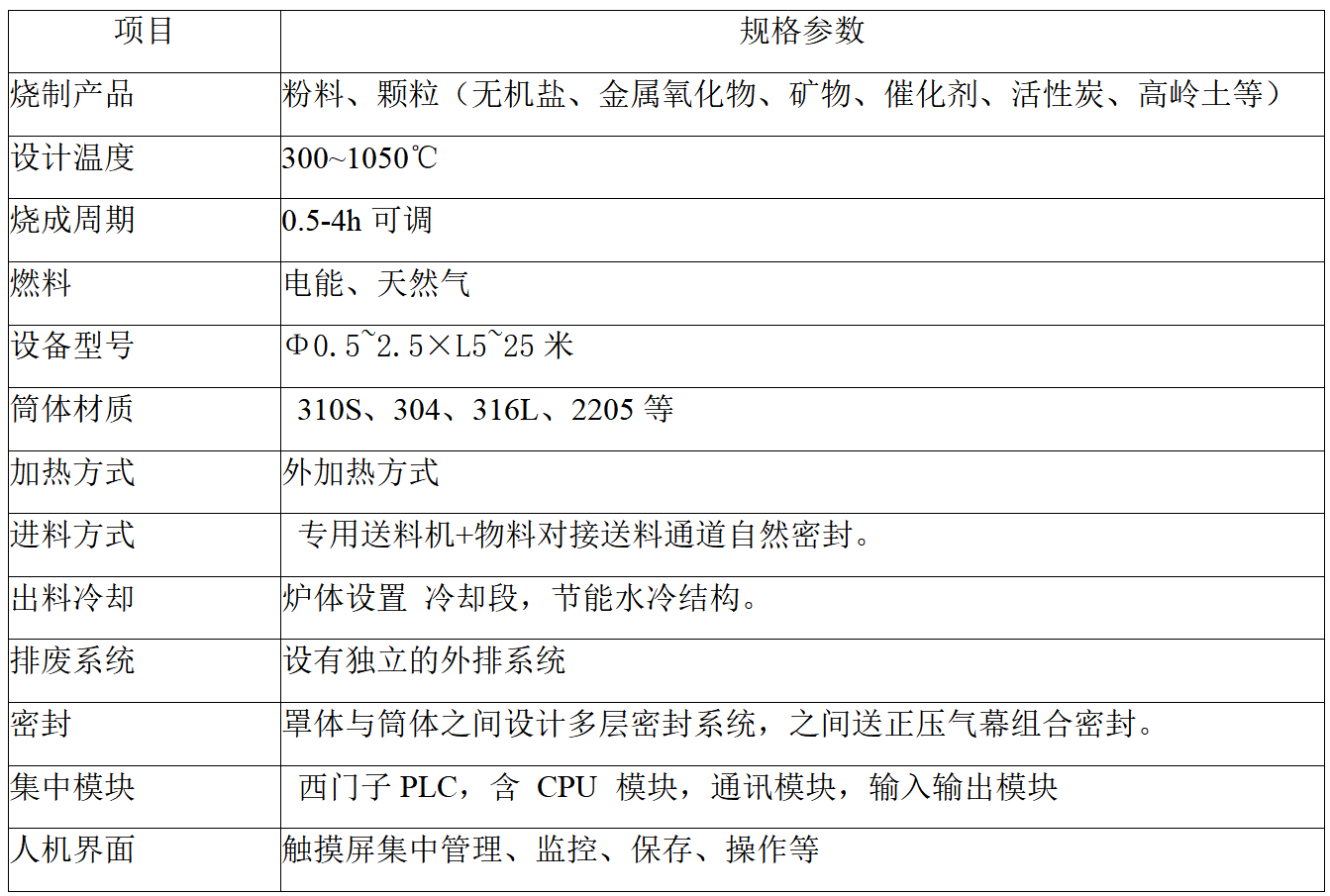 | 项目 | 规格参数 |
|---|---|
| 烧制产品 | 粉料、颗粒（无机盐、金属氧化物、矿物、催化剂、活性炭、高岭土等） |
| 设计温度 | 300~1050℃ |
| 烧成周期 | 0.5-4h可调 |
| 燃料 | 电能、天然气 |
| 设备型号 | Φ0.5~2.5×L5~25米 |
| 筒体材质 | 310S、304、316L、2205等 |
| 加热方式 | 外加热方式 |
| 进料方式 | 专用送料机+物料对接送料通道自然密封。 |
| 出料冷却 | 炉体设置 冷却段，节能水冷结构。 |
| 排废系统 | 设有独立的外排系统 |
| 密封 | 罩体与筒体之间设计多层密封系统，之间送正压气幕组合密封。 |
| 集中模块 | 西门子PLC，含 CPU 模块，通讯模块，输入输出模块 |
| 人机界面 | 触摸屏集中管理、监控、保存、操作等 |